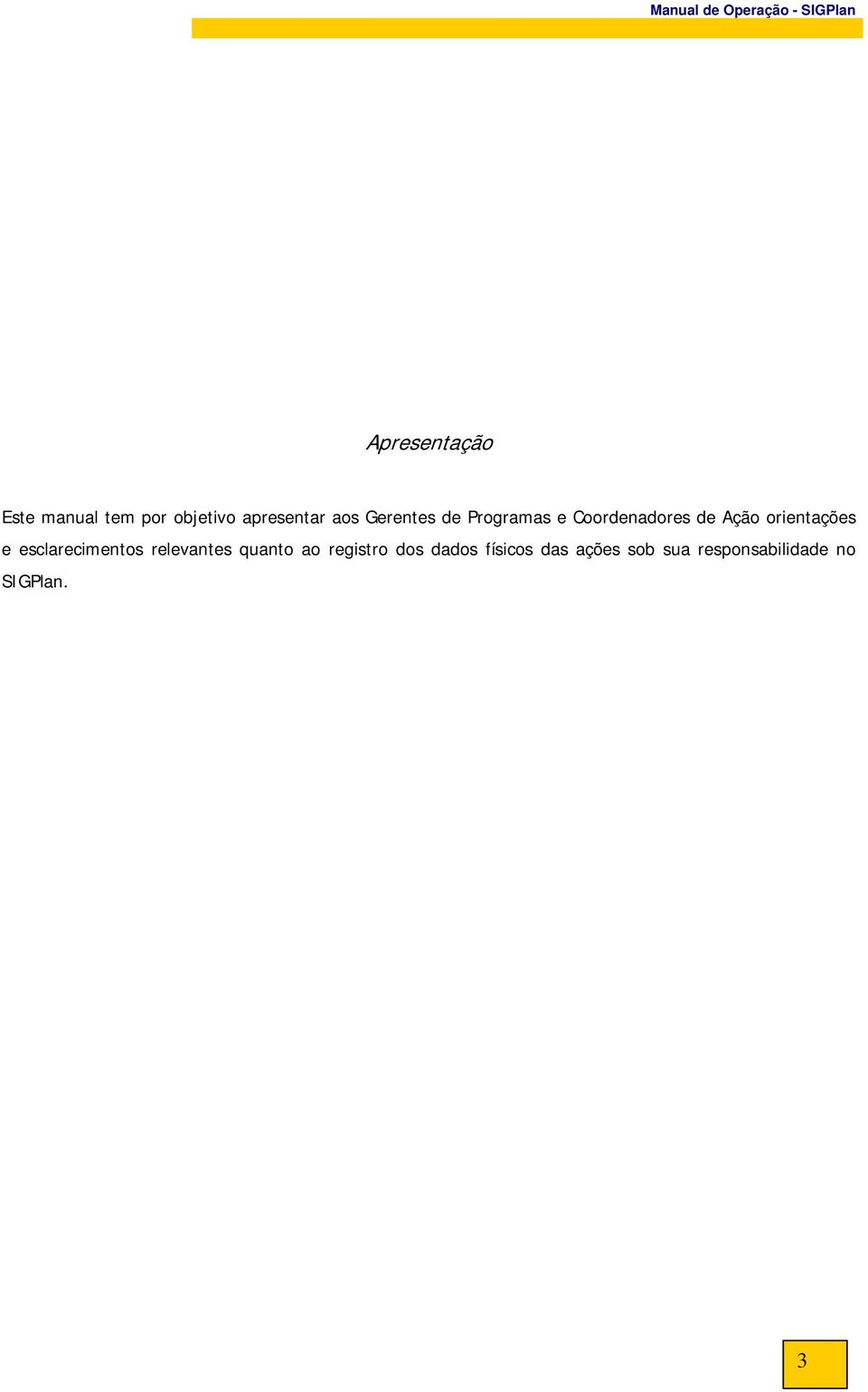 Manual de Operação - SIGPlan

Apresentação

Este manual tem por objetivo apresentar aos Gerentes de Programas e Coordenadores de Ação orientações e esclarecimentos relevantes quanto ao registro dos dados físicos das ações sob sua responsabilidade no SIGPlan.

3